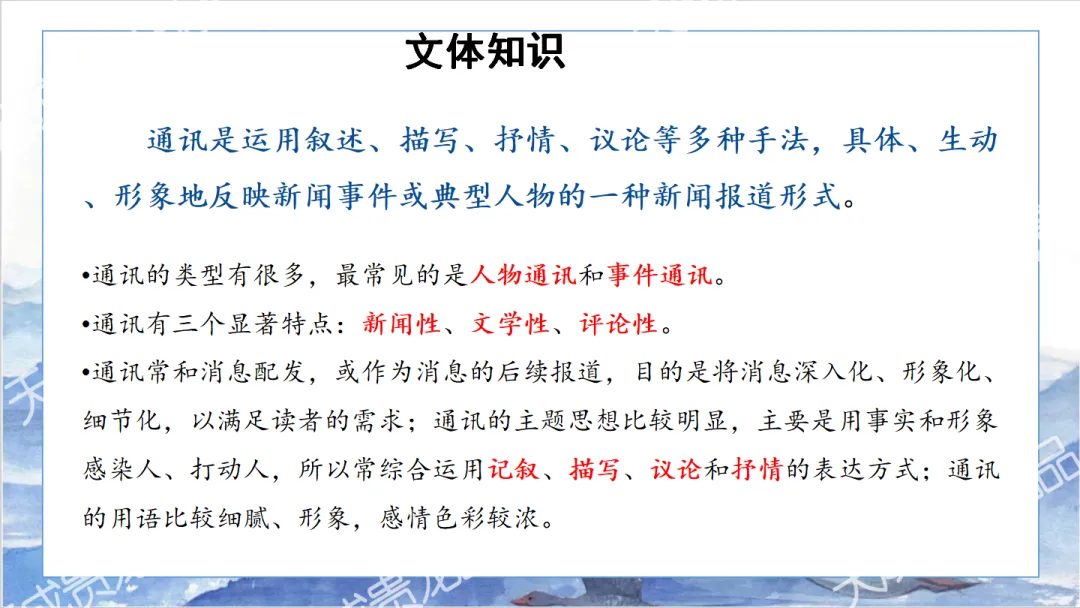 文体知识

通讯是运用叙述、描写、抒情、议论等多种手法，具体、生动、形象地反映新闻事件或典型人物的一种新闻报道形式。

•通讯的类型有很多，最常见的是人物通讯和事件通讯。

•通讯有三个显著特点：新闻性、文学性、评论性。

•通讯常和消息配发，或作为消息的后续报道，目的是将消息深入化、形象化、细节化，以满足读者的需求；通讯的主题思想比较明显，主要是用事实和形象感染人、打动人，所以常综合运用记叙、描写、议论和抒情的表达方式；通讯的用语比较细腻、形象，感情色彩较浓。